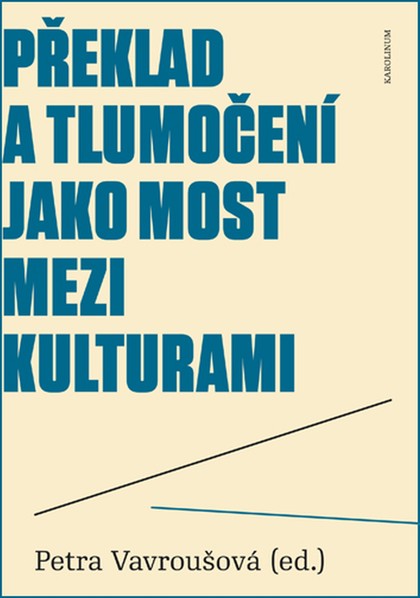 PŘEKLAD A TLUMOČENÍ JAKO MOST MEZI KULTURAMI

KAROLINUM

Petra Vavroušová (ed.)